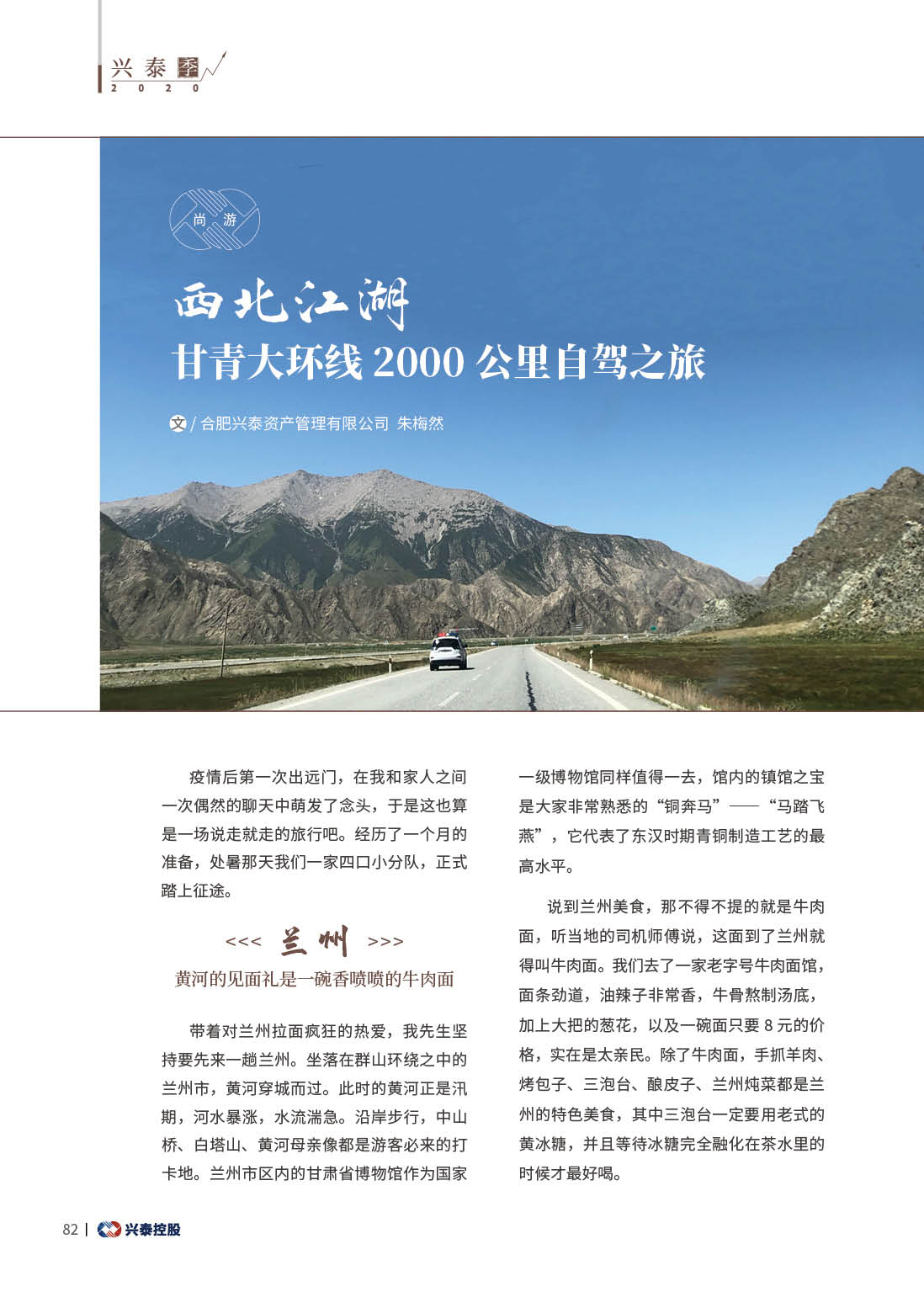 兴泰季
2020

尚游

西北江湖
甘青大环线 2000 公里自驾之旅

文 / 合肥兴泰资产管理有限公司 朱梅然

疫情后第一次出远门，在我和家人之间一次偶然的聊天中萌发了念头，于是这也算是一场说走就走的旅行吧。经历了一个月的准备，处暑那天我们一家四口小分队，正式踏上征途。

<<< 兰州 >>>
黄河的见面礼是一碗香喷喷的牛肉面

带着对兰州拉面疯狂的热爱，我先生坚持要先来一趟兰州。坐落在群山环绕之中的兰州市，黄河穿城而过。此时的黄河正是汛期，河水暴涨，水流湍急。沿岸步行，中山桥、白塔山、黄河母亲像都是游客必来的打卡地。兰州市区内的甘肃省博物馆作为国家一级博物馆同样值得一去，馆内的镇馆之宝是大家非常熟悉的“铜奔马”——“马踏飞燕”，它代表了东汉时期青铜制造工艺的最高水平。

说到兰州美食，那不得不提的就是牛肉面，听当地的司机师傅说，这面到了兰州就得叫牛肉面。我们去了一家老字号牛肉面馆，面条劲道，油辣子非常香，牛骨熬制汤底，加上大把的葱花，以及一碗面只要 8 元的价格，实在是太亲民。除了牛肉面，手抓羊肉、烤包子、三泡台、酿皮子、兰州炖菜都是兰州的特色美食，其中三泡台一定要用老式的黄冰糖，并且等待冰糖完全融化在茶水里的时候才最好喝。

82 | 兴泰控股